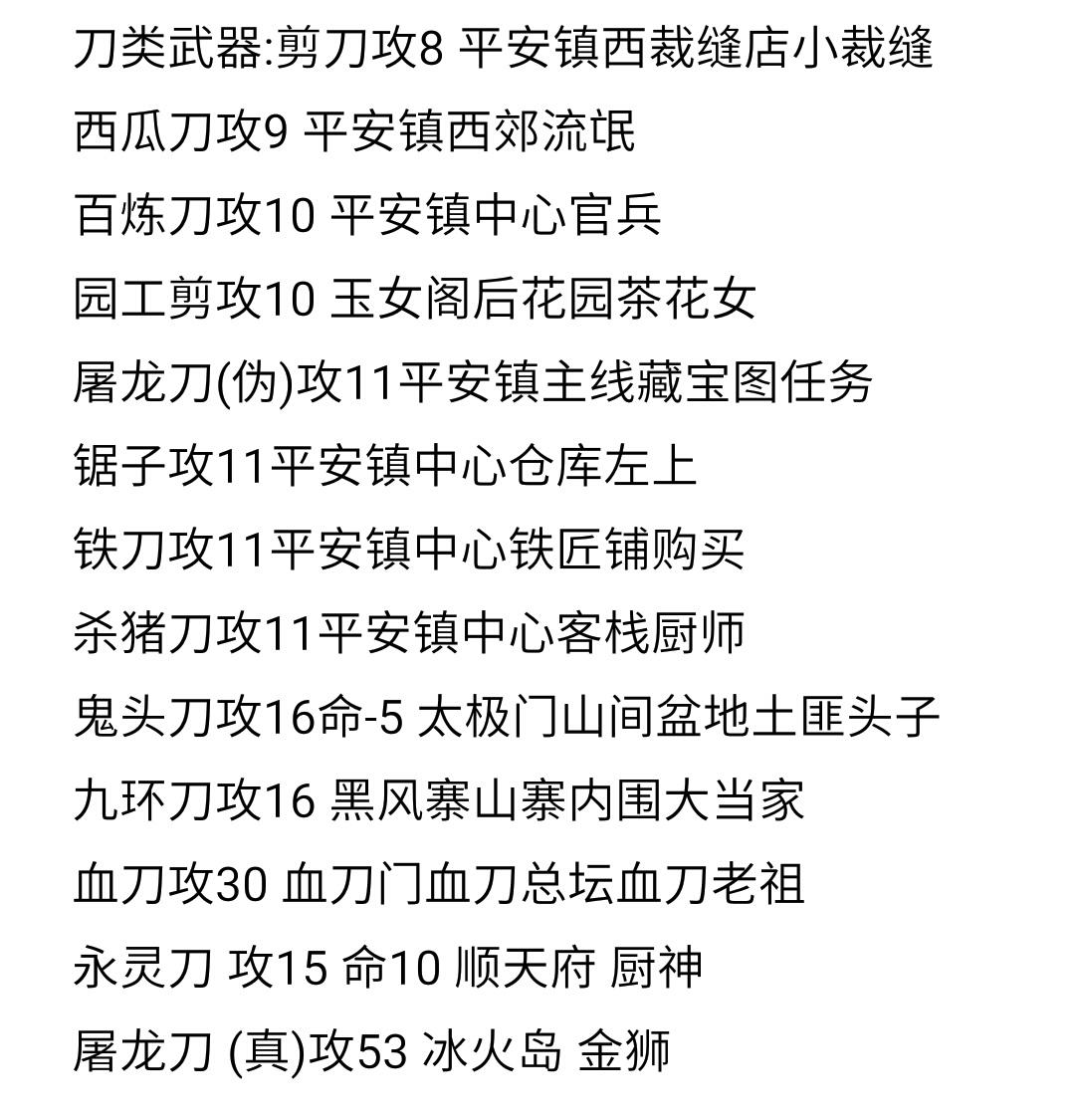 刀类武器:剪刀攻8 平安镇西裁缝店小裁缝

西瓜刀攻9 平安镇西郊流氓

百炼刀攻10 平安镇中心官兵

园工剪攻10 玉女阁后花园茶花女

屠龙刀(伪)攻11平安镇主线藏宝图任务

锯子攻11平安镇中心仓库左上

铁刀攻11平安镇中心铁匠铺购买

杀猪刀攻11平安镇中心客栈厨师

鬼头刀攻16命-5 太极门山间盆地土匪头子

九环刀攻16 黑风寨山寨内围大当家

血刀攻30 血刀门血刀总坛血刀老祖

永灵刀 攻15 命10 顺天府 厨神

屠龙刀 (真)攻53 冰火岛 金狮